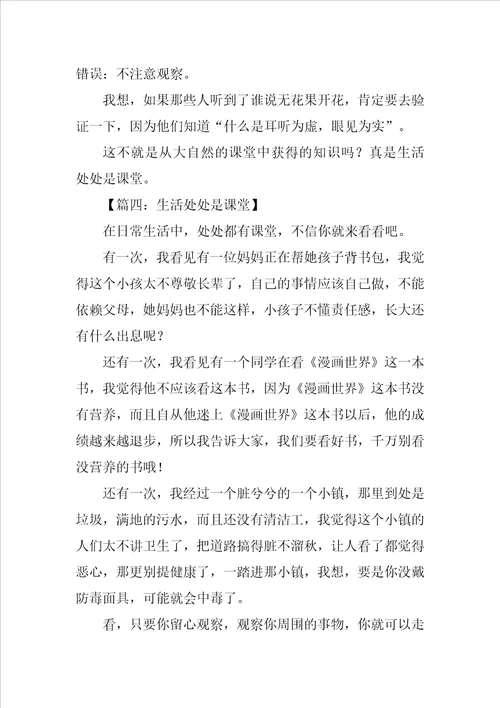 错误：不注意观察。

我想，如果那些人听到了谁说无花果开花，肯定要去验证一下，因为他们知道“什么是耳听为虚，眼见为实”。

这不就是从大自然的课堂中获得的知识吗？真是生活处处是课堂。

【篇四：生活处处是课堂】

在日常生活中，处处都有课堂，不信你就来看看吧。

有一次，我看见有一位妈妈正在帮她孩子背书包，我觉得这个小孩太不尊敬长辈了，自己的事情应该自己做，不能依赖父母，她妈妈也不能这样，小孩子不懂责任感，长大还有什么出息呢？

还有一次，我看见有一个同学在看《漫画世界》这一本书，我觉得他不应该看这本书，因为《漫画世界》这本书没有营养，而且自从他迷上《漫画世界》这本书以后，他的成绩越来越退步，所以我告诉大家，我们要看好书，千万别看没营养的书哦！

还有一次，我经过一个脏兮兮的一个小镇，那里到处是垃圾，满地的污水，而且还没有清洁工，我觉得这个小镇的人们太不讲卫生了，把道路搞得脏不溜秋，让人看了都觉得恶心，那更别提健康了，一踏进那小镇，我想，要是你没戴防毒面具，可能就会中毒了。

看，只要你留心观察，观察你周围的事物，你就可以走